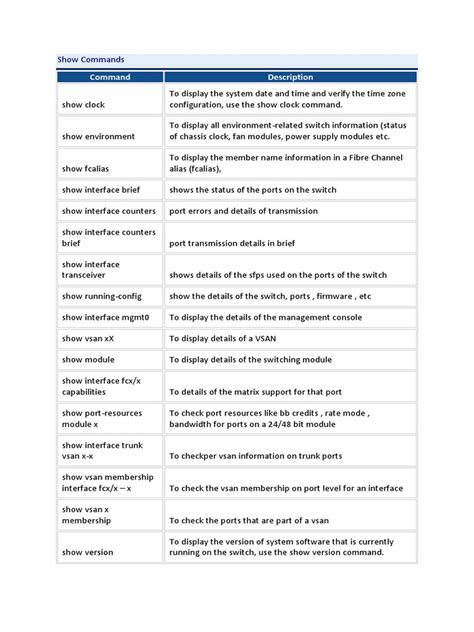 Show Commands

| Command | Description |
|---|---|
| show clock | To display the system date and time and verify the time zone configuration, use the show clock command. |
| show environment | To display all environment-related switch information (status of chassis clock, fan modules, power supply modules etc. |
| show fcalias | To display the member name information in a Fibre Channel alias (fcalias), |
| show interface brief | shows the status of the ports on the switch |
| show interface counters | port errors and details of transmission |
| show interface counters brief | port transmission details in brief |
| show interface transceiver | shows details of the sfps used on the ports of the switch |
| show running-config | show the details of the switch, ports , firmware , etc |
| show interface mgmt0 | To display the details of the management console |
| show vsan xX | To display details of a VSAN |
| show module | To display details of the switching module |
| show interface fcx/x capabilities | To details of the matrix support for that port |
| show port-resources module x | To check port resources like bb credits , rate mode , bandwidth for ports on a 24/48 bit module |
| show interface trunk vsan x-x | To checkper vsan information on trunk ports |
| show vsan membership interface fcx/x – x | To check the vsan membership on port level for an interface |
| show vsan x membership | To check the ports that are part of a vsan |
| show version | To display the version of system software that is currently running on the switch, use the show version command. |